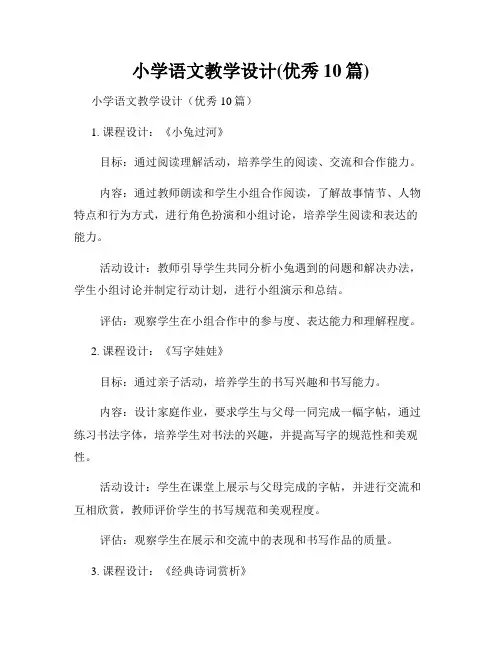 小学语文教学设计(优秀 10 篇)

小学语文教学设计（优秀 10 篇）

1. 课程设计：《小兔过河》

目标：通过阅读理解活动，培养学生的阅读、交流和合作能力。

内容：通过教师朗读和学生小组合作阅读，了解故事情节、人物特点和行为方式，进行角色扮演和小组讨论，培养学生阅读和表达的能力。

活动设计：教师引导学生共同分析小兔遇到的问题和解决办法，学生小组讨论并制定行动计划，进行小组演示和总结。

评估：观察学生在小组合作中的参与度、表达能力和理解程度。

2. 课程设计：《写字娃娃》

目标：通过亲子活动，培养学生的书写兴趣和书写能力。

内容：设计家庭作业，要求学生与父母一同完成一幅字帖，通过练习书法字体，培养学生对书法的兴趣，并提高写字的规范性和美观性。

活动设计：学生在课堂上展示与父母完成的字帖，并进行交流和互相欣赏，教师评价学生的书写规范和美观程度。

评估：观察学生在展示和交流中的表现和书写作品的质量。

3. 课程设计：《经典诗词赏析》